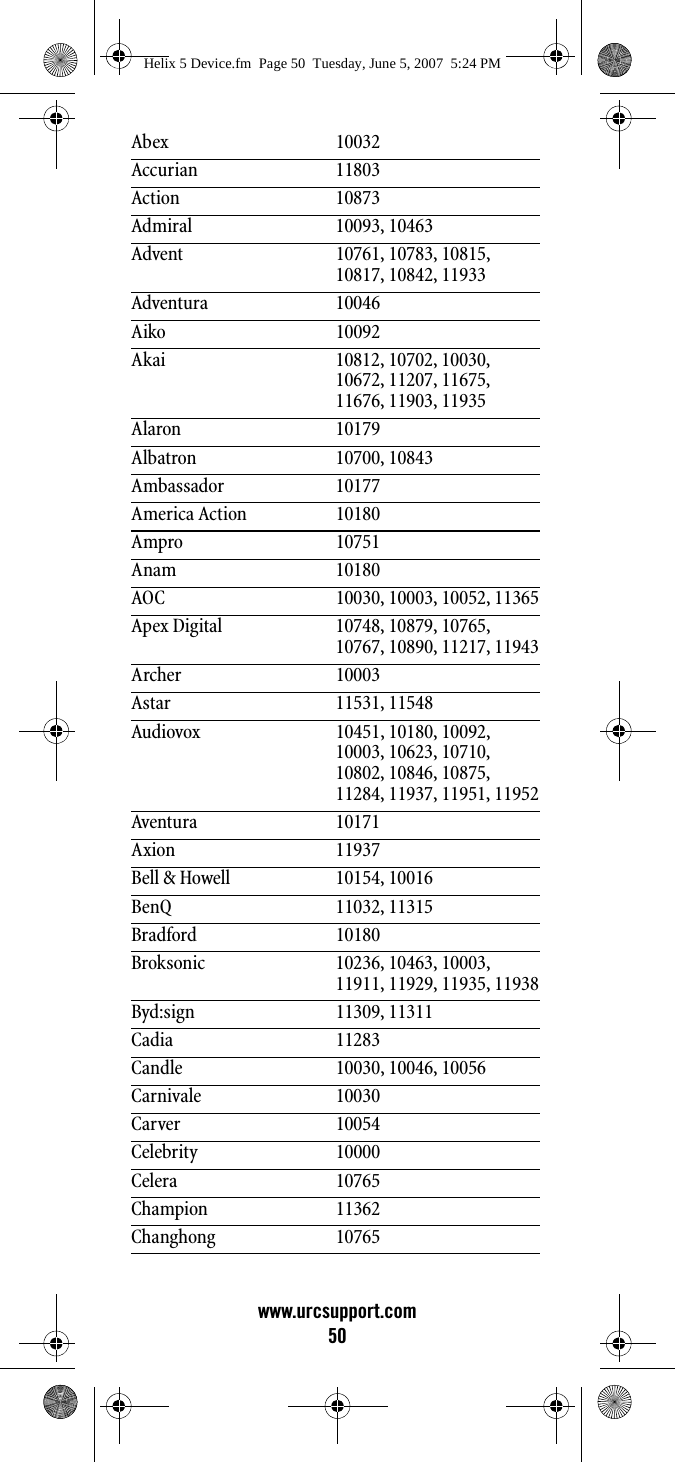 Helix 5 Device.fm  Page 50  Tuesday, June 5, 2007  5:24 PM

| | |
|---|---|
| Abex | 10032 |
| Accurian | 11803 |
| Action | 10873 |
| Admiral | 10093, 10463 |
| Advent | 10761, 10783, 10815, 10817, 10842, 11933 |
| Adventura | 10046 |
| Aiko | 10092 |
| Akai | 10812, 10702, 10030, 10672, 11207, 11675, 11676, 11903, 11935 |
| Alaron | 10179 |
| Albatron | 10700, 10843 |
| Ambassador | 10177 |
| America Action | 10180 |
| Ampro | 10751 |
| Anam | 10180 |
| AOC | 10030, 10003, 10052, 11365 |
| Apex Digital | 10748, 10879, 10765, 10767, 10890, 11217, 11943 |
| Archer | 10003 |
| Astar | 11531, 11548 |
| Audiovox | 10451, 10180, 10092, 10003, 10623, 10710, 10802, 10846, 10875, 11284, 11937, 11951, 11952 |
| Aventura | 10171 |
| Axion | 11937 |
| Bell & Howell | 10154, 10016 |
| BenQ | 11032, 11315 |
| Bradford | 10180 |
| Broksonic | 10236, 10463, 10003, 11911, 11929, 11935, 11938 |
| Byd:sign | 11309, 11311 |
| Cadia | 11283 |
| Candle | 10030, 10046, 10056 |
| Carnivale | 10030 |
| Carver | 10054 |
| Celebrity | 10000 |
| Celera | 10765 |
| Champion | 11362 |
| Changhong | 10765 |

www.urcsupport.com
50